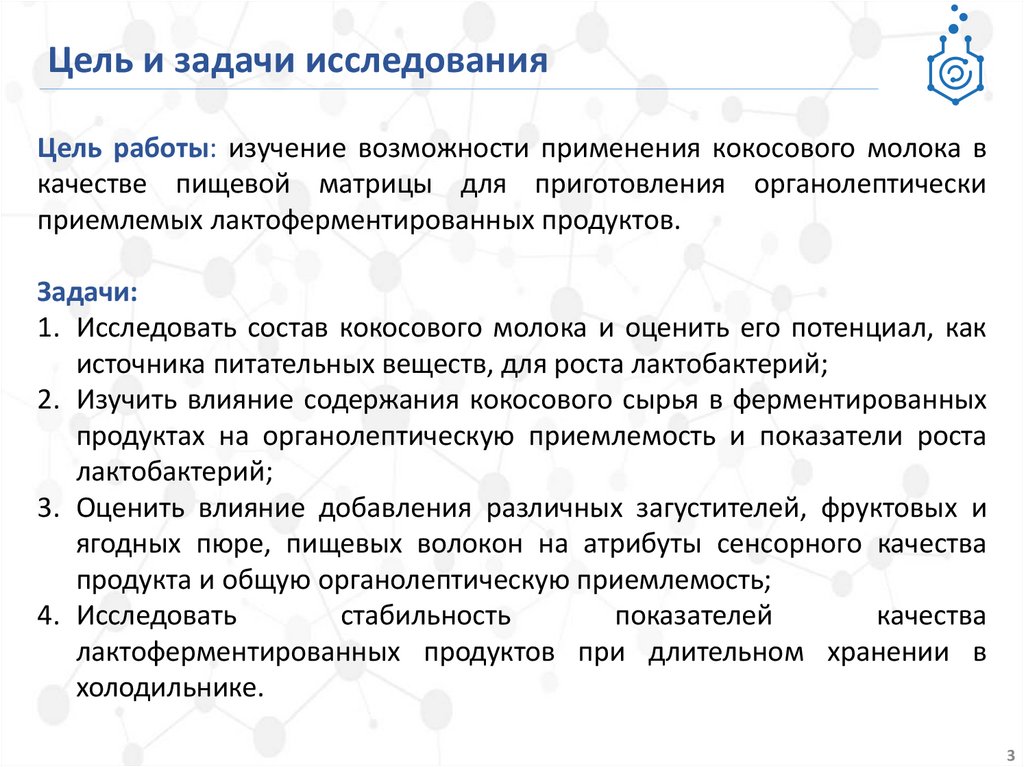 Цель и задачи исследования

Цель работы: изучение возможности применения кокосового молока в качестве пищевой матрицы для приготовления органолептически приемлемых лактоферментированных продуктов.

Задачи:
1. Исследовать состав кокосового молока и оценить его потенциал, как источника питательных веществ, для роста лактобактерий;
2. Изучить влияние содержания кокосового сырья в ферментированных продуктах на органолептическую приемлемость и показатели роста лактобактерий;
3. Оценить влияние добавления различных загустителей, фруктовых и ягодных пюре, пищевых волокон на атрибуты сенсорного качества продукта и общую органолептическую приемлемость;
4. Исследовать стабильность показателей качества лактоферментированных продуктов при длительном хранении в холодильнике.

3